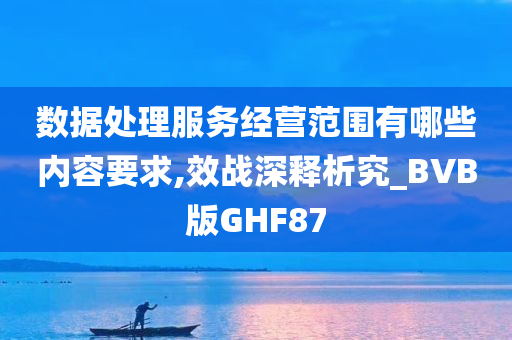 数据处理服务经营范围有哪些内容要求,效战深释析究_BVB版GHF87